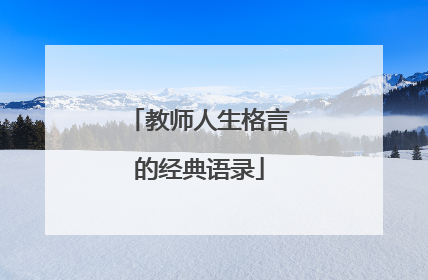 「教师人生格言的经典语录」